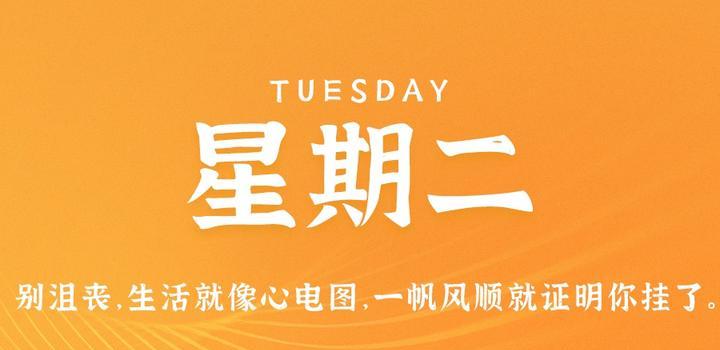 TUESDAY
星期二
别沮丧,生活就像心电图,一帆风顺就证明你挂了。